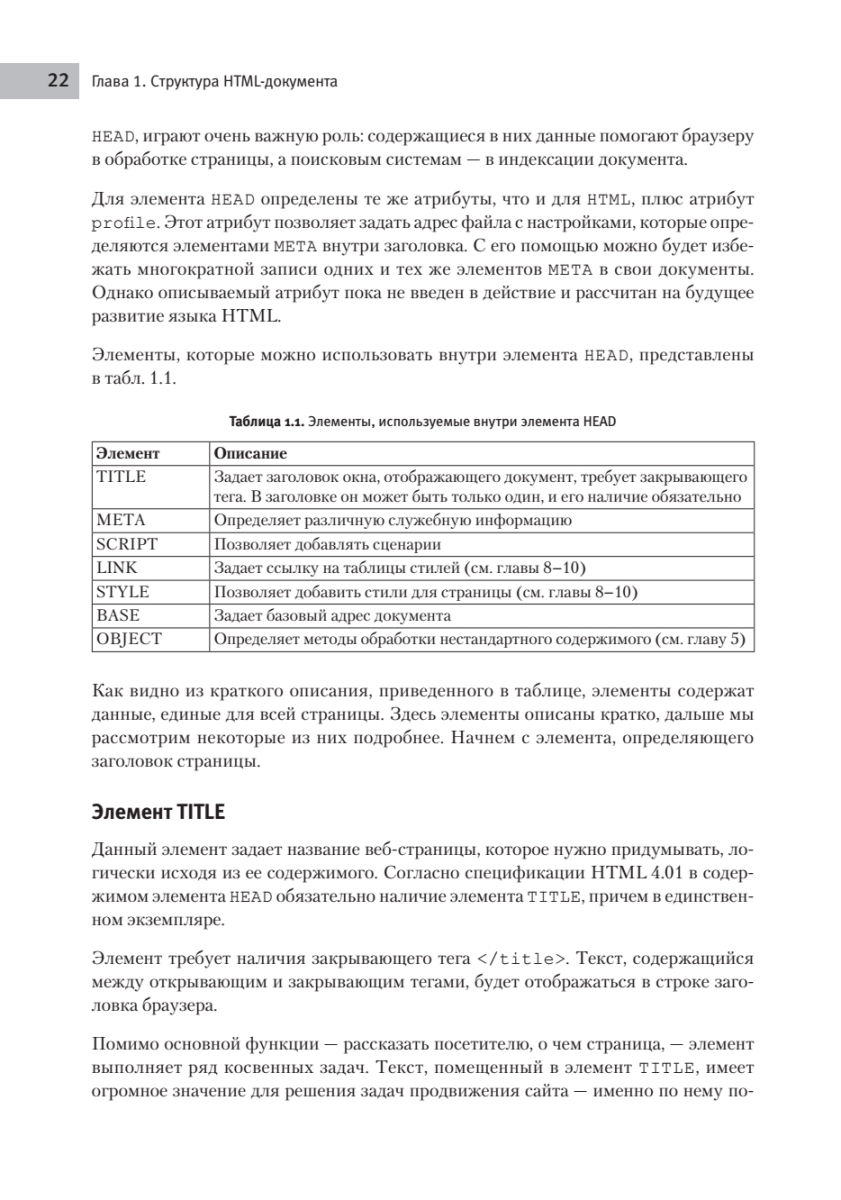 22 Глава 1. Структура HTML-документа

HEAD, играют очень важную роль: содержащиеся в них данные помогают браузеру в обработке страницы, а поисковым системам — в индексации документа.

Для элемента HEAD определены те же атрибуты, что и для HTML, плюс атрибут profile. Этот атрибут позволяет задать адрес файла с настройками, которые определяются элементами META внутри заголовка. С его помощью можно будет избежать многократной записи одних и тех же элементов META в свои документы. Однако описываемый атрибут пока не введен в действие и рассчитан на будущее развитие языка HTML.

Элементы, которые можно использовать внутри элемента HEAD, представлены в табл. 1.1.

Таблица 1.1. Элементы, используемые внутри элемента HEAD

| Элемент | Описание |
|---|---|
| TITLE | Задает заголовок окна, отображающего документ, требует закрывающего тега. В заголовке он может быть только один, и его наличие обязательно |
| META | Определяет различную служебную информацию |
| SCRIPT | Позволяет добавлять сценарии |
| LINK | Задает ссылку на таблицы стилей (см. главы 8–10) |
| STYLE | Позволяет добавить стили для страницы (см. главы 8–10) |
| BASE | Задает базовый адрес документа |
| OBJECT | Определяет методы обработки нестандартного содержимого (см. главу 5) |

Как видно из краткого описания, приведенного в таблице, элементы содержат данные, единые для всей страницы. Здесь элементы описаны кратко, дальше мы рассмотрим некоторые из них подробнее. Начнем с элемента, определяющего заголовок страницы.

Элемент TITLE

Данный элемент задает название веб-страницы, которое нужно придумывать, логически исходя из ее содержимого. Согласно спецификации HTML 4.01 в содержимом элемента HEAD обязательно наличие элемента TITLE, причем в единственном экземпляре.

Элемент требует наличия закрывающего тега </title>. Текст, содержащийся между открывающим и закрывающим тегами, будет отображаться в строке заголовка браузера.

Помимо основной функции — рассказать посетителю, о чем страница, — элемент выполняет ряд косвенных задач. Текст, помещенный в элемент TITLE, имеет огромное значение для решения задач продвижения сайта — именно по нему по-